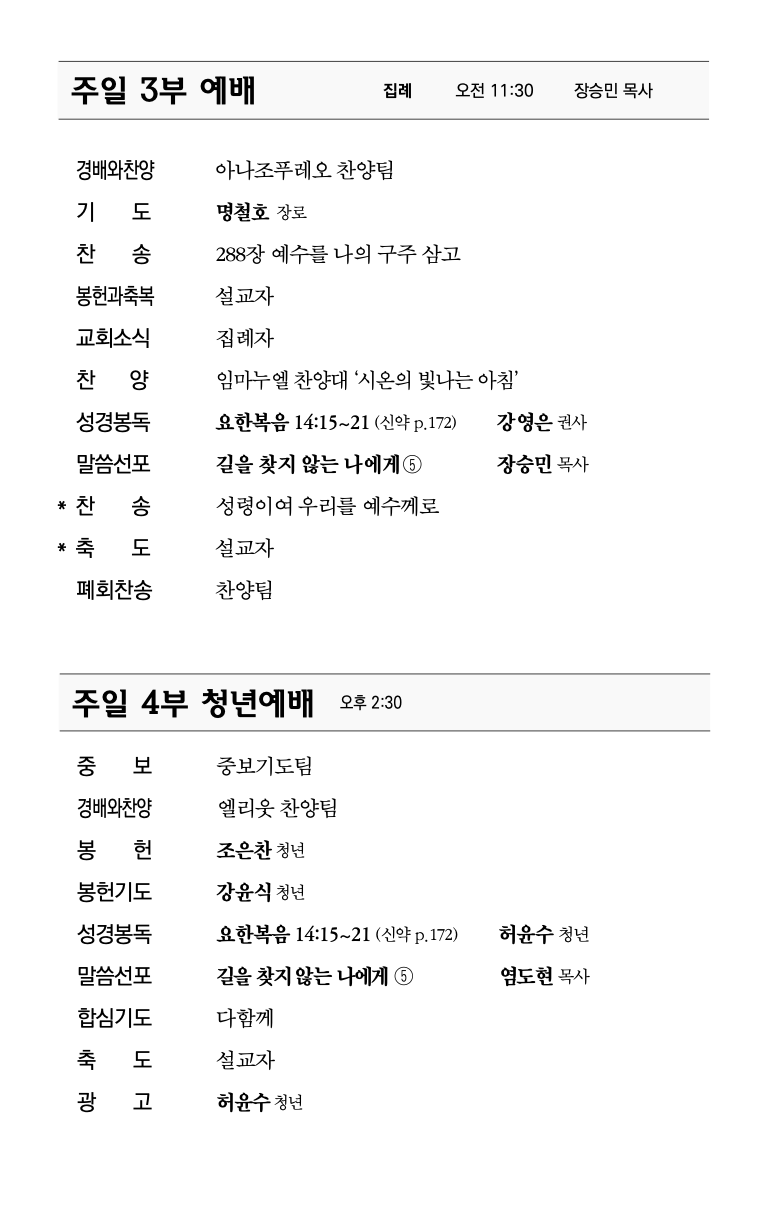 주일 3부 예배 집례 오전 11:30 장승민 목사

경배와찬양 아나조푸레오 찬양팀
기 도 명철호 장로
찬 송 288장 예수를 나의 구주 삼고
봉헌과축복 설교자
교회소식 집례자
찬 양 임마누엘 찬양대 '시온의 빛나는 아침'
성경봉독 요한복음 14:15~21 (신약 p.172) 강영은 권사
말씀선포 길을 찾지 않는 나에게 ⑤ 장승민 목사
* 찬 송 성령이여 우리를 예수께로
* 축 도 설교자
폐회찬송 찬양팀

주일 4부 청년예배 오후 2:30

중 보 중보기도팀
경배와찬양 엘리웃 찬양팀
봉 헌 조은찬 청년
봉헌기도 강윤식 청년
성경봉독 요한복음 14:15~21 (신약 p.172) 허윤수 청년
말씀선포 길을 찾지 않는 나에게 ⑤ 염도현 목사
합심기도 다함께
축 도 설교자
광 고 허윤수 청년